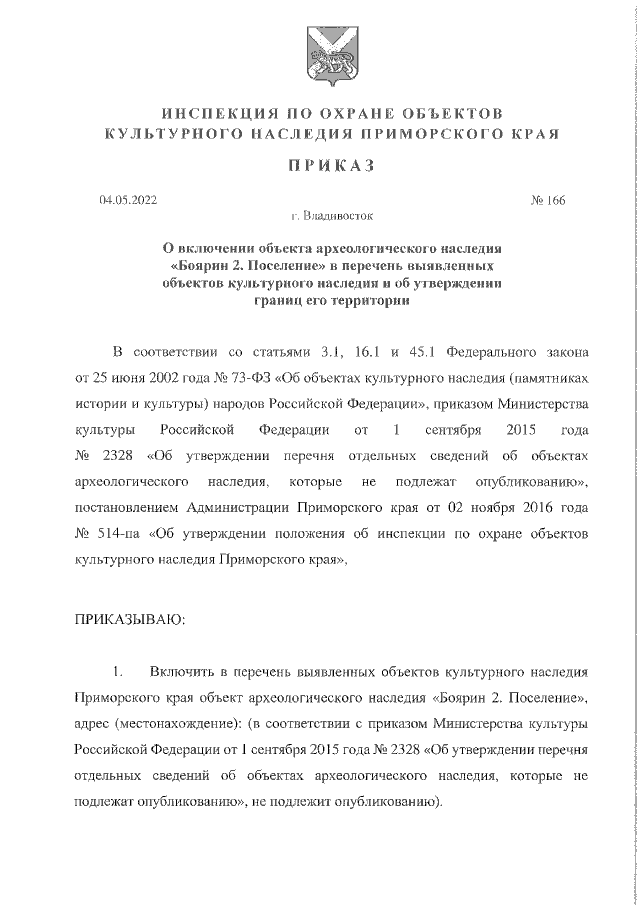 ИНСПЕКЦИЯ ПО ОХРАНЕ ОБЪЕКТОВ КУЛЬТУРНОГО НАСЛЕДИЯ ПРИМОРСКОГО КРАЯ

ПРИКАЗ

04.05.2022

№ 166

г. Владивосток

О включении объекта археологического наследия «Боярин 2. Поселение» в перечень выявленных объектов культурного наследия и об утверждении границ его территории

В соответствии со статьями 3.1, 16.1 и 45.1 Федерального закона от 25 июня 2002 года № 73-ФЗ «Об объектах культурного наследия (памятниках истории и культуры) народов Российской Федерации», приказом Министерства культуры Российской Федерации от 1 сентября 2015 года № 2328 «Об утверждении перечня отдельных сведений об объектах археологического наследия, которые не подлежат опубликованию», постановлением Администрации Приморского края от 02 ноября 2016 года № 514-па «Об утверждении положения об инспекции по охране объектов культурного наследия Приморского края»,

ПРИКАЗЫВАЮ:

1. Включить в перечень выявленных объектов культурного наследия Приморского края объект археологического наследия «Боярин 2. Поселение», адрес (местонахождение): (в соответствии с приказом Министерства культуры Российской Федерации от 1 сентября 2015 года № 2328 «Об утверждении перечня отдельных сведений об объектах археологического наследия, которые не подлежат опубликованию», не подлежит опубликованию).